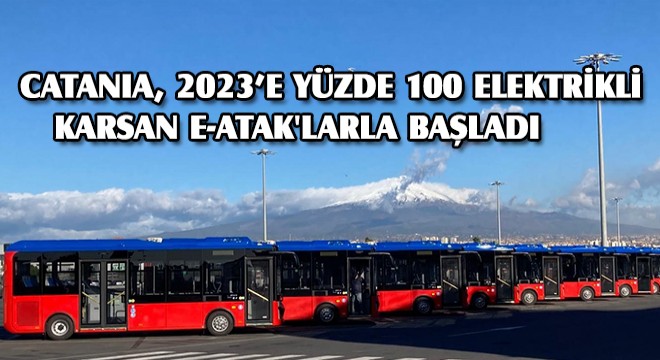 CATANIA, 2023'E YÜZDE 100 ELEKTRİKLİ KARSAN E-ATAK'LARLA BAŞLADI